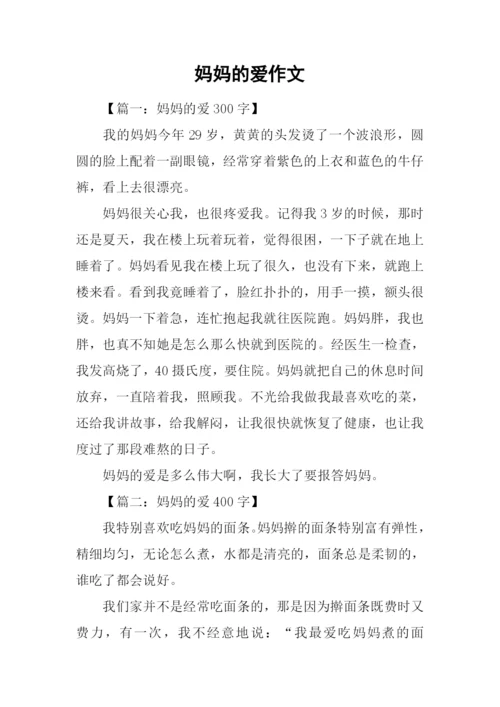 妈妈的爱作文

【篇一：妈妈的爱 300 字】

我的妈妈今年 29 岁，黄黄的头发烫了一个波浪形，圆圆的脸上配着一副眼镜，经常穿着紫色的上衣和蓝色的牛仔裤，看上去很漂亮。

妈妈很关心我，也很疼爱我。记得我 3 岁的时候，那时还是夏天，我在楼上玩着玩着，觉得很困，一下子就在地上睡着了。妈妈看见我在楼上玩了很久，也没有下来，就跑上楼来看。看到我竟睡着了，脸红扑扑的，用手一摸，额头很烫。妈妈一下着急，连忙抱起我就往医院跑。妈妈胖，我也胖，也真不知她是怎么那么快就到医院的。经医生一检查，我发高烧了，40 摄氏度，要住院。妈妈就把自己的休息时间放弃，一直陪着我，照顾我。不光给我做我最喜欢吃的菜，还给我讲故事，给我解闷，让我很快就恢复了健康，也让我度过了那段难熬的日子。

妈妈的爱是多么伟大啊，我长大了要报答妈妈。

【篇二：妈妈的爱 400 字】

我特别喜欢吃妈妈的面条。妈妈擀的面条特别富有弹性，精细均匀，无论怎么煮，水都是清亮的，面条总是柔韧的，谁吃了都会说好。

我们家并不是经常吃面条的，那是因为擀面条既费时又费力，有一次，我不经意地说：“我最爱吃妈妈煮的面